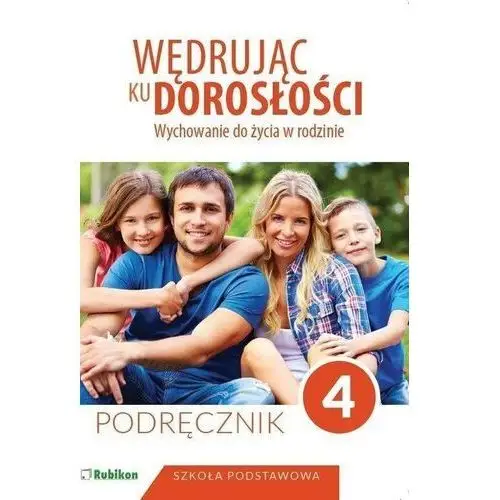 WĘDRUJĄC KU DOROSŁOŚCI
Wychowanie do życia w rodzinie

PODRĘCZNIK 4

Rubikon

SZKOŁA PODSTAWOWA